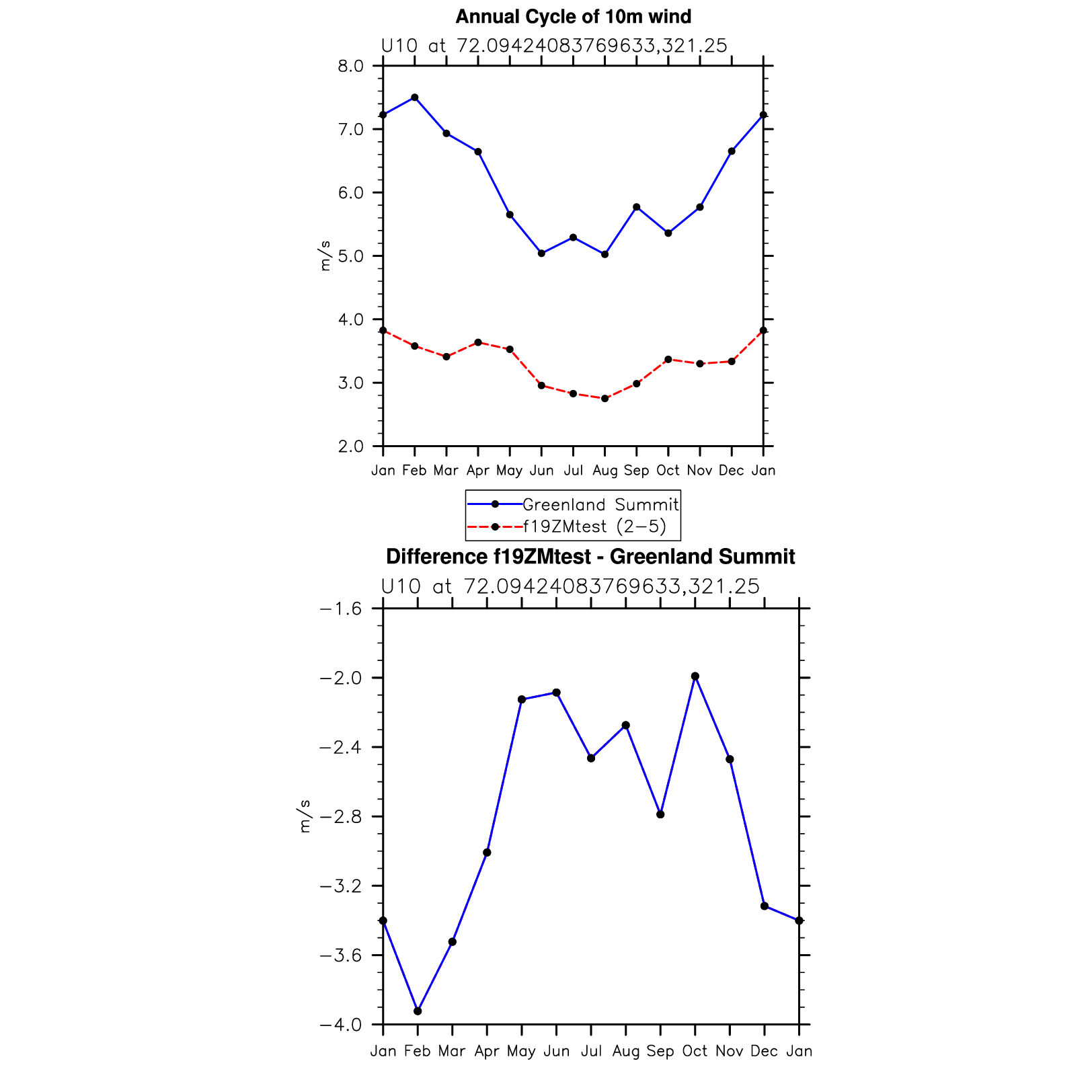 Annual Cycle of 10m wind

U10 at 72.09424083769633,321.25

8.0
7.0
6.0
5.0
4.0
3.0
2.0

m/s

Jan Feb Mar Apr May Jun Jul Aug Sep Oct Nov Dec Jan

Greenland Summit
f19ZMtest (2−5)

Difference f19ZMtest - Greenland Summit

U10 at 72.09424083769633,321.25

−1.6
−2.0
−2.4
−2.8
−3.2
−3.6
−4.0

m/s

Jan Feb Mar Apr May Jun Jul Aug Sep Oct Nov Dec Jan